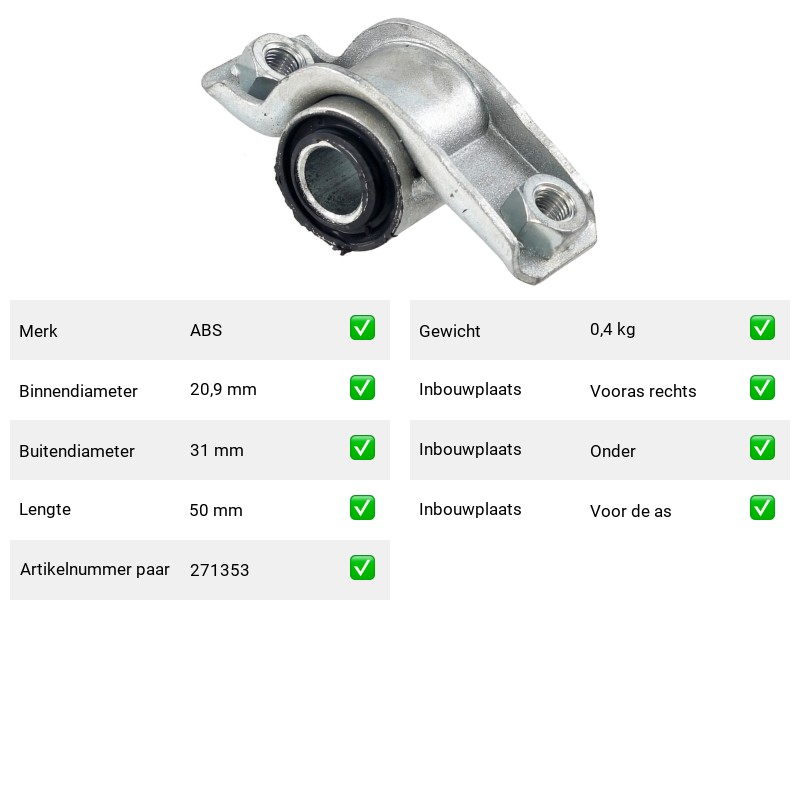 Merk ABS ☑
Binnendiameter 20,9 mm ☑
Buitendiameter 31 mm ☑
Lengte 50 mm ☑
Artikelnummer paar 271353 ☑

Gewicht 0,4 kg ☑
Inbouwplaats Vooras rechts ☑
Inbouwplaats Onder ☑
Inbouwplaats Voor de as ☑